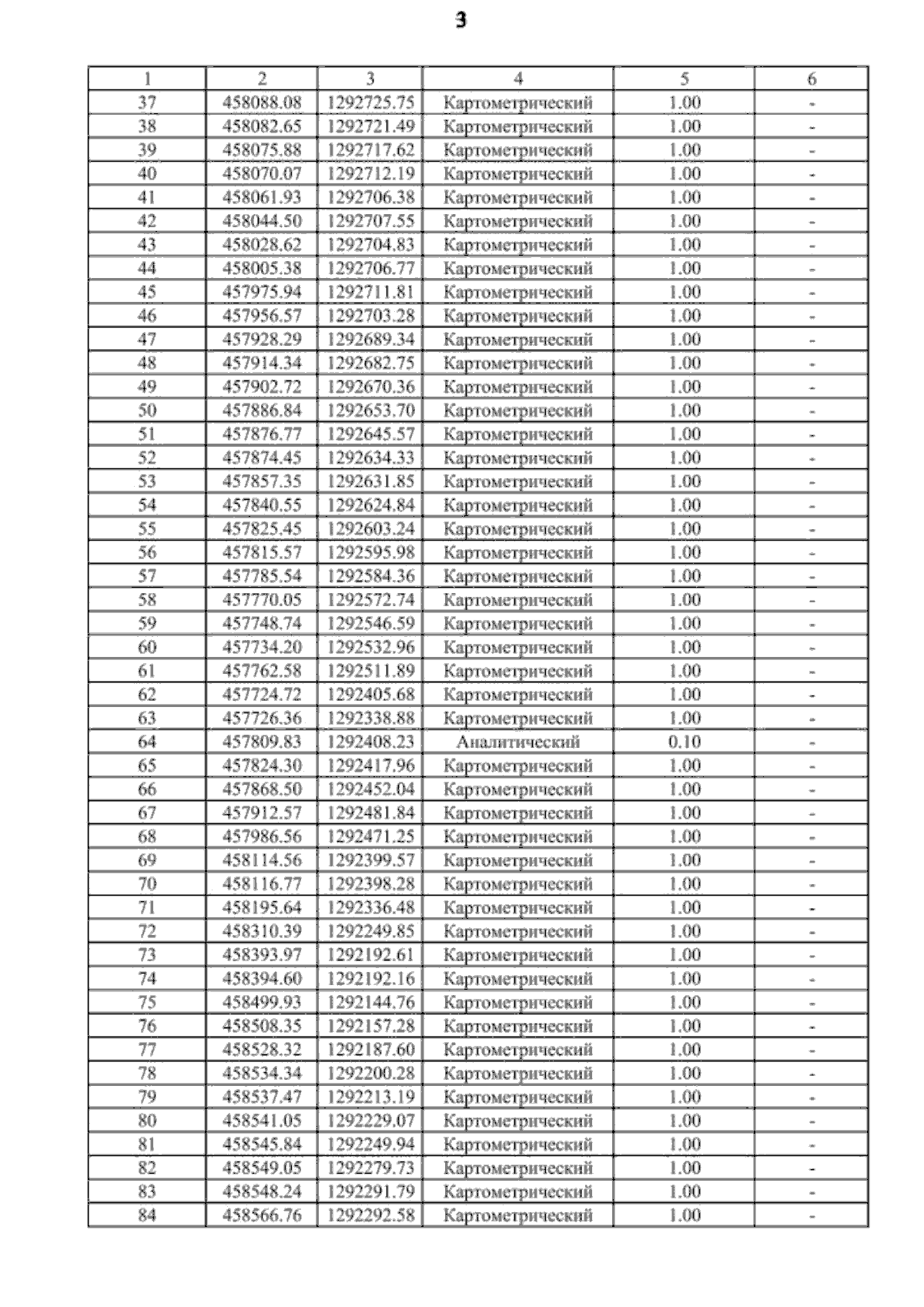 3

| 1 | 2 | 3 | 4 | 5 | 6 |
|---|---|---|---|---|---|
| 37 | 458088.08 | 1292725.75 | Картометрический | 1.00 | - |
| 38 | 458082.65 | 1292721.49 | Картометрический | 1.00 | - |
| 39 | 458075.88 | 1292717.62 | Картометрический | 1.00 | - |
| 40 | 458070.07 | 1292712.19 | Картометрический | 1.00 | - |
| 41 | 458061.93 | 1292706.38 | Картометрический | 1.00 | - |
| 42 | 458044.50 | 1292707.55 | Картометрический | 1.00 | - |
| 43 | 458028.62 | 1292704.83 | Картометрический | 1.00 | - |
| 44 | 458005.38 | 1292706.77 | Картометрический | 1.00 | - |
| 45 | 457975.94 | 1292711.81 | Картометрический | 1.00 | - |
| 46 | 457956.57 | 1292703.28 | Картометрический | 1.00 | - |
| 47 | 457928.29 | 1292689.34 | Картометрический | 1.00 | - |
| 48 | 457914.34 | 1292682.75 | Картометрический | 1.00 | - |
| 49 | 457902.72 | 1292670.36 | Картометрический | 1.00 | - |
| 50 | 457886.84 | 1292653.70 | Картометрический | 1.00 | - |
| 51 | 457876.77 | 1292645.57 | Картометрический | 1.00 | - |
| 52 | 457874.45 | 1292634.33 | Картометрический | 1.00 | - |
| 53 | 457857.35 | 1292631.85 | Картометрический | 1.00 | - |
| 54 | 457840.55 | 1292624.84 | Картометрический | 1.00 | - |
| 55 | 457825.45 | 1292603.24 | Картометрический | 1.00 | - |
| 56 | 457815.57 | 1292595.98 | Картометрический | 1.00 | - |
| 57 | 457785.54 | 1292584.36 | Картометрический | 1.00 | - |
| 58 | 457770.05 | 1292572.74 | Картометрический | 1.00 | - |
| 59 | 457748.74 | 1292546.59 | Картометрический | 1.00 | - |
| 60 | 457734.20 | 1292532.96 | Картометрический | 1.00 | - |
| 61 | 457762.58 | 1292511.89 | Картометрический | 1.00 | - |
| 62 | 457724.72 | 1292405.68 | Картометрический | 1.00 | - |
| 63 | 457726.36 | 1292338.88 | Картометрический | 1.00 | - |
| 64 | 457809.83 | 1292408.23 | Аналитический | 0.10 | - |
| 65 | 457824.30 | 1292417.96 | Картометрический | 1.00 | - |
| 66 | 457868.50 | 1292452.04 | Картометрический | 1.00 | - |
| 67 | 457912.57 | 1292481.84 | Картометрический | 1.00 | - |
| 68 | 457986.56 | 1292471.25 | Картометрический | 1.00 | - |
| 69 | 458114.56 | 1292399.57 | Картометрический | 1.00 | - |
| 70 | 458116.77 | 1292398.28 | Картометрический | 1.00 | - |
| 71 | 458195.64 | 1292336.48 | Картометрический | 1.00 | - |
| 72 | 458310.39 | 1292249.85 | Картометрический | 1.00 | - |
| 73 | 458393.97 | 1292192.61 | Картометрический | 1.00 | - |
| 74 | 458394.60 | 1292192.16 | Картометрический | 1.00 | - |
| 75 | 458499.93 | 1292144.76 | Картометрический | 1.00 | - |
| 76 | 458508.35 | 1292157.28 | Картометрический | 1.00 | - |
| 77 | 458528.32 | 1292187.60 | Картометрический | 1.00 | - |
| 78 | 458534.34 | 1292200.28 | Картометрический | 1.00 | - |
| 79 | 458537.47 | 1292213.19 | Картометрический | 1.00 | - |
| 80 | 458541.05 | 1292229.07 | Картометрический | 1.00 | - |
| 81 | 458545.84 | 1292249.94 | Картометрический | 1.00 | - |
| 82 | 458549.05 | 1292279.73 | Картометрический | 1.00 | - |
| 83 | 458548.24 | 1292291.79 | Картометрический | 1.00 | - |
| 84 | 458566.76 | 1292292.58 | Картометрический | 1.00 | - |